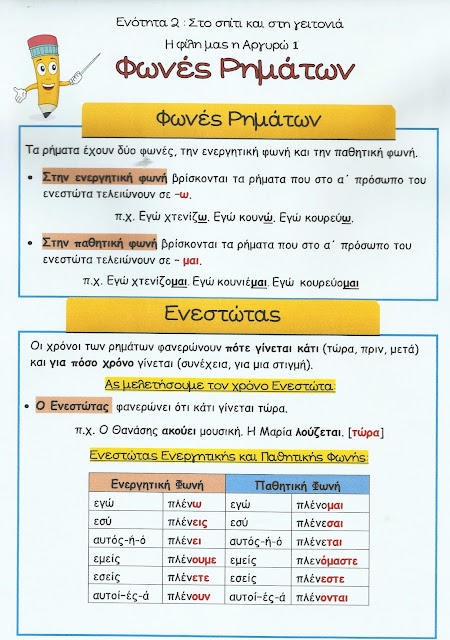 Ενότητα 2 : Στο σπίτι και στη γειτονιά

Η φίλη μας η Αργυρώ 1

Φωνές Ρημάτων

Φωνές Ρημάτων

Τα ρήματα έχουν δύο φωνές, την ενεργητική φωνή και την παθητική φωνή.

• Στην ενεργητική φωνή βρίσκονται τα ρήματα που στο α΄ πρόσωπο του ενεστώτα τελειώνουν σε -ω.

π.χ. Εγώ χτενίζω. Εγώ κουνώ. Εγώ κουρεύω.

• Στην παθητική φωνή βρίσκονται τα ρήματα που στο α΄ πρόσωπο του ενεστώτα τελειώνουν σε - μαι.

π.χ. Εγώ χτενίζομαι. Εγώ κουνιέμαι. Εγώ κουρεύομαι

Ενεστώτας

Οι χρόνοι των ρημάτων φανερώνουν πότε γίνεται κάτι (τώρα, πριν, μετά) και για πόσο χρόνο γίνεται (συνέχεια, για μια στιγμή).

Ας μελετήσουμε τον χρόνο Ενεστώτα:

• Ο Ενεστώτας φανερώνει ότι κάτι γίνεται τώρα.

π.χ. Ο Θανάσης ακούει μουσική. Η Μαρία λούζεται. [τώρα]

Ενεστώτας Ενεργητικής και Παθητικής Φωνής:

| Ενεργητική Φωνή | | Παθητική Φωνή | |
|---|---|---|---|
| εγώ | πλένω | εγώ | πλένομαι |
| εσύ | πλένεις | εσύ | πλένεσαι |
| αυτός-ή-ό | πλένει | αυτός-ή-ό | πλένεται |
| εμείς | πλένουμε | εμείς | πλενόμαστε |
| εσείς | πλένετε | εσείς | πλένεστε |
| αυτοί-ές-ά | πλένουν | αυτοί-ές-ά | πλένονται |